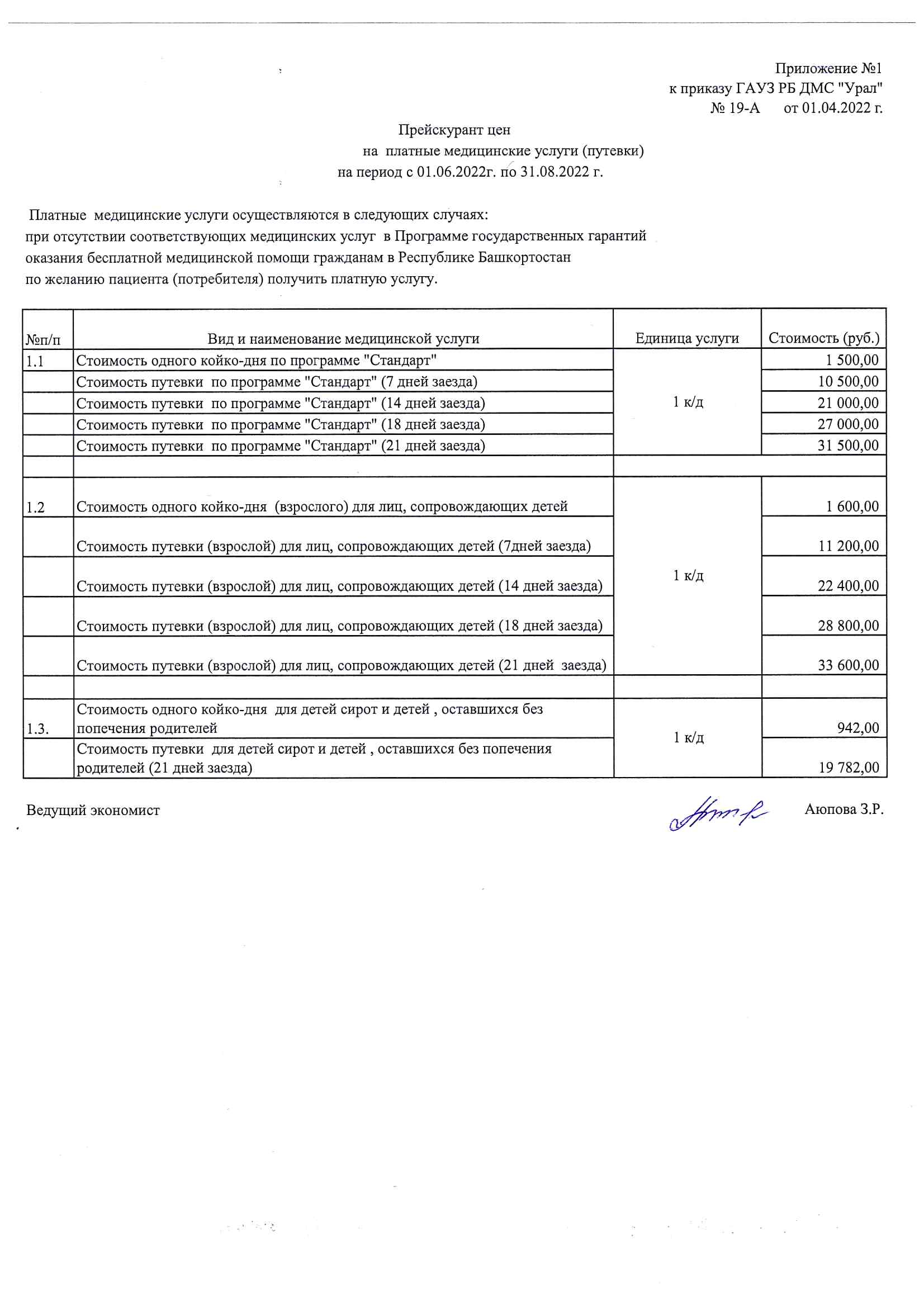 Приложение №1
к приказу ГАУЗ РБ ДМС "Урал"
№ 19-А от 01.04.2022 г.

Прейскурант цен
на платные медицинские услуги (путевки)
на период с 01.06.2022г. по 31.08.2022 г.

Платные медицинские услуги осуществляются в следующих случаях:
при отсутствии соответствующих медицинских услуг в Программе государственных гарантий оказания бесплатной медицинской помощи гражданам в Республике Башкортостан
по желанию пациента (потребителя) получить платную услугу.

| №п/п | Вид и наименование медицинской услуги | Единица услуги | Стоимость (руб.) |
|---|---|---|---|
| 1.1 | Стоимость одного койко-дня по программе "Стандарт" | 1 к/д | 1 500,00 |
| | Стоимость путевки по программе "Стандарт" (7 дней заезда) | | 10 500,00 |
| | Стоимость путевки по программе "Стандарт" (14 дней заезда) | | 21 000,00 |
| | Стоимость путевки по программе "Стандарт" (18 дней заезда) | | 27 000,00 |
| | Стоимость путевки по программе "Стандарт" (21 дней заезда) | | 31 500,00 |
| | | | |
| 1.2 | Стоимость одного койко-дня (взрослого) для лиц, сопровождающих детей | 1 к/д | 1 600,00 |
| | Стоимость путевки (взрослой) для лиц, сопровождающих детей (7дней заезда) | | 11 200,00 |
| | Стоимость путевки (взрослой) для лиц, сопровождающих детей (14 дней заезда) | | 22 400,00 |
| | Стоимость путевки (взрослой) для лиц, сопровождающих детей (18 дней заезда) | | 28 800,00 |
| | Стоимость путевки (взрослой) для лиц, сопровождающих детей (21 дней заезда) | | 33 600,00 |
| | | | |
| 1.3. | Стоимость одного койко-дня для детей сирот и детей , оставшихся без попечения родителей | 1 к/д | 942,00 |
| | Стоимость путевки для детей сирот и детей , оставшихся без попечения родителей (21 дней заезда) | | 19 782,00 |

Ведущий экономист Аюпова З.Р.